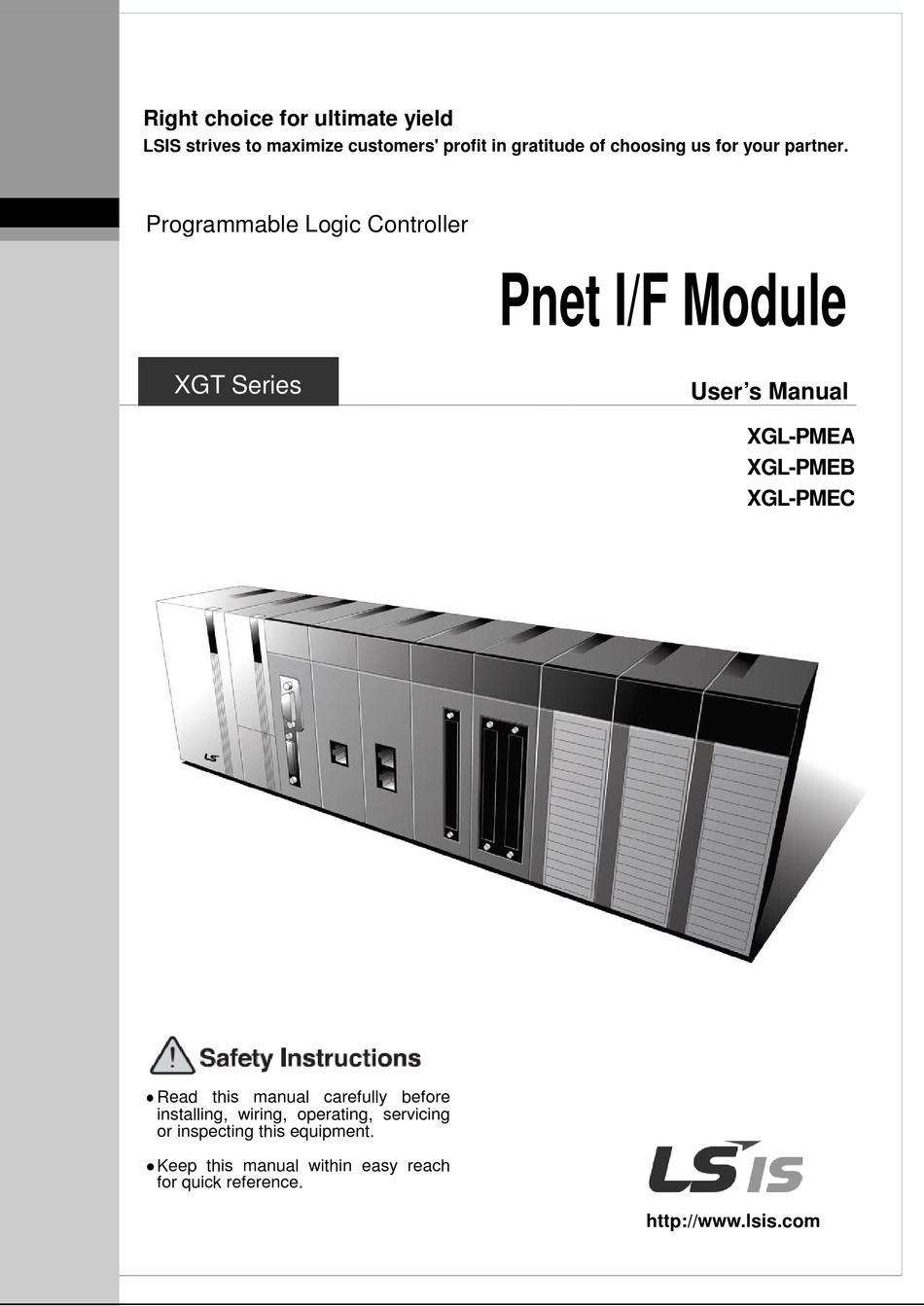 Right choice for ultimate yield
LSIS strives to maximize customers' profit in gratitude of choosing us for your partner.

Programmable Logic Controller

Pnet I/F Module

XGT Series

User's Manual

XGL-PMEA
XGL-PMEB
XGL-PMEC

LS

Safety Instructions

● Read this manual carefully before installing, wiring, operating, servicing or inspecting this equipment.

● Keep this manual within easy reach for quick reference.

LS IS

http://www.lsis.com